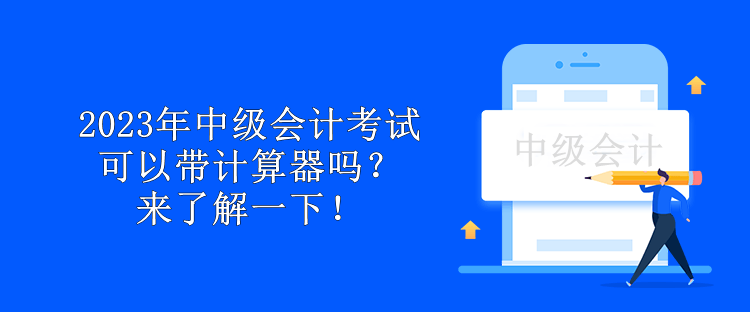 2023年中级会计考试
可以带计算器吗？
来了解一下！

中级会计